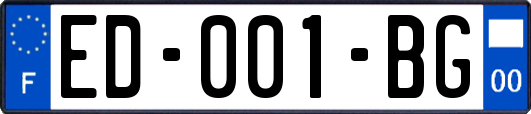 F
ED-001-BG
00